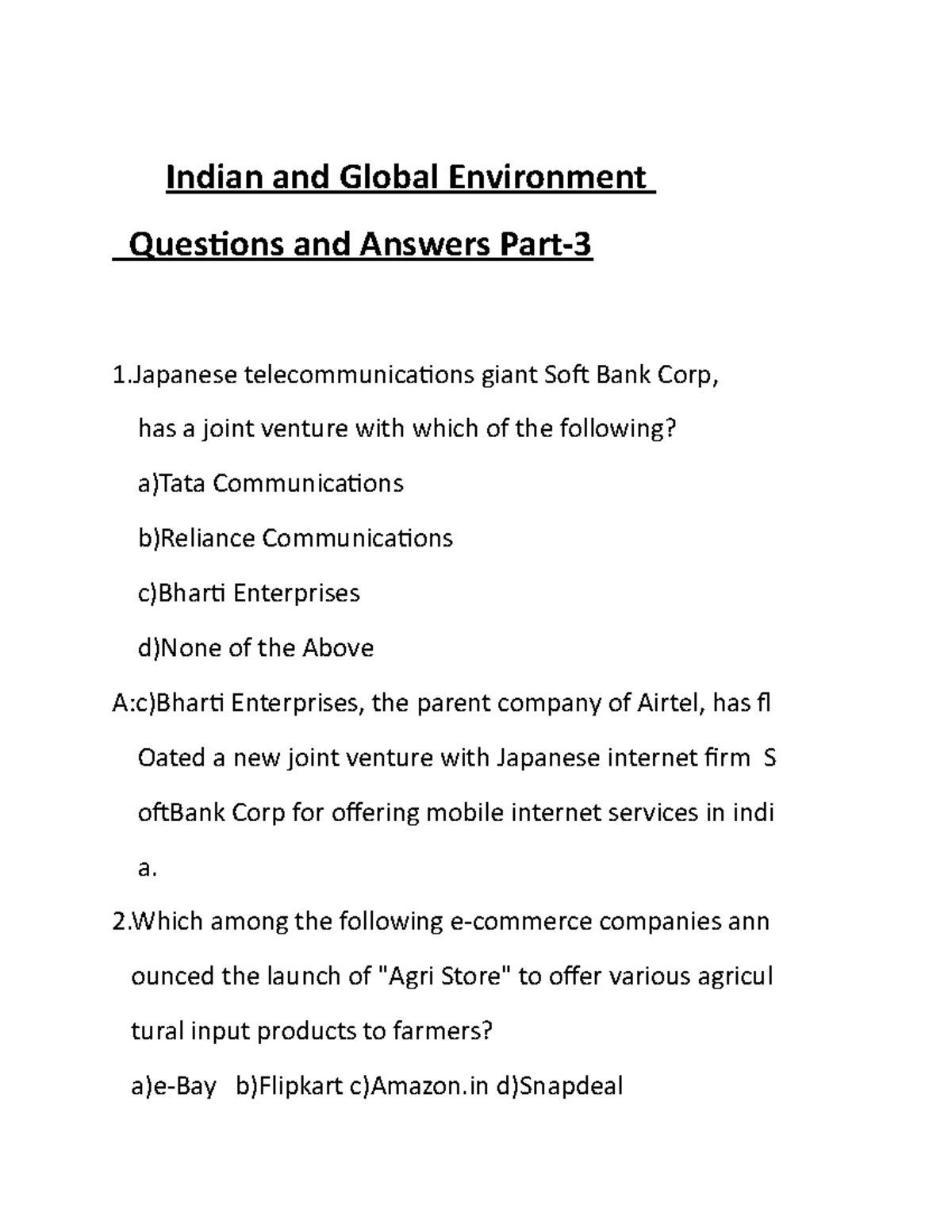 Indian and Global Environment

Questions and Answers Part-3

1.Japanese telecommunications giant Soft Bank Corp, has a joint venture with which of the following?

a)Tata Communications

b)Reliance Communications

c)Bharti Enterprises

d)None of the Above

A:c)Bharti Enterprises, the parent company of Airtel, has fl Oated a new joint venture with Japanese internet firm S oftBank Corp for offering mobile internet services in indi a.

2.Which among the following e-commerce companies ann ounced the launch of "Agri Store" to offer various agricul tural input products to farmers?

a)e-Bay b)Flipkart c)Amazon.in d)Snapdeal